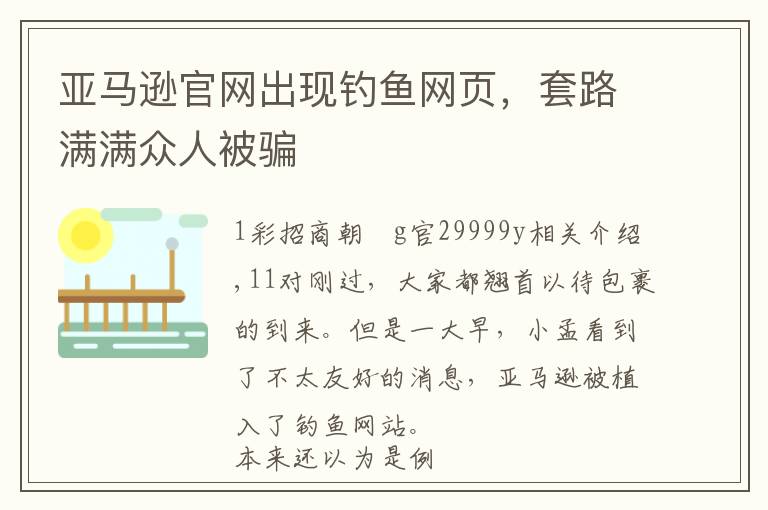 亚马逊官网出现钓鱼网页，套路满满众人被骗

1彩招商朝 g官29999y相关介绍,11对刚过，大家都翘首以待包裹的到来。但是一大早，小孟看到了不太友好的消息，亚马逊被植入了钓鱼网站。
本来还以为是例